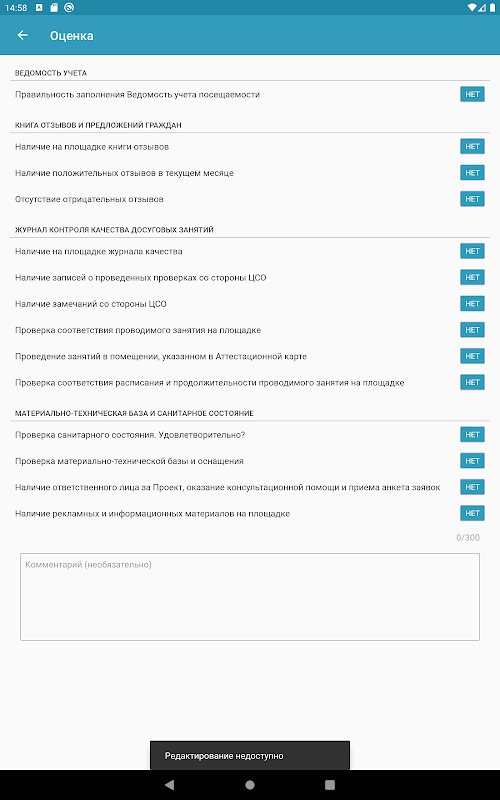 14:58

Оценка

ВЕДОМОСТЬ УЧЕТА

Правильность заполнения Ведомость учета посещаемости НЕТ

КНИГА ОТЗЫВОВ И ПРЕДЛОЖЕНИЙ ГРАЖДАН

Наличие на площадке книги отзывов НЕТ

Наличие положительных отзывов в текущем месяце НЕТ

Отсутствие отрицательных отзывов НЕТ

ЖУРНАЛ КОНТРОЛЯ КАЧЕСТВА ДОСУГОВЫХ ЗАНЯТИЙ

Наличие на площадке журнала качества НЕТ

Наличие записей о проведенных проверках со стороны ЦСО НЕТ

Наличие замечаний со стороны ЦСО НЕТ

Проверка соответствия проводимого занятия на площадке НЕТ

Проведение занятий в помещении, указанном в Аттестационной карте НЕТ

Проверка соответствия расписания и продолжительности проводимого занятия на площадке НЕТ

МАТЕРИАЛЬНО-ТЕХНИЧЕСКАЯ БАЗА И САНИТАРНОЕ СОСТОЯНИЕ

Проверка санитарного состояния. Удовлетворительно? НЕТ

Проверка материально-технической базы и оснащения НЕТ

Наличие ответственного лица за Проект, оказание консультационной помощи и приема анкета заявок НЕТ

Наличие рекламных и информационных материалов на площадке НЕТ

0/300

Комментарий (необязательно)

Редактирование недоступно